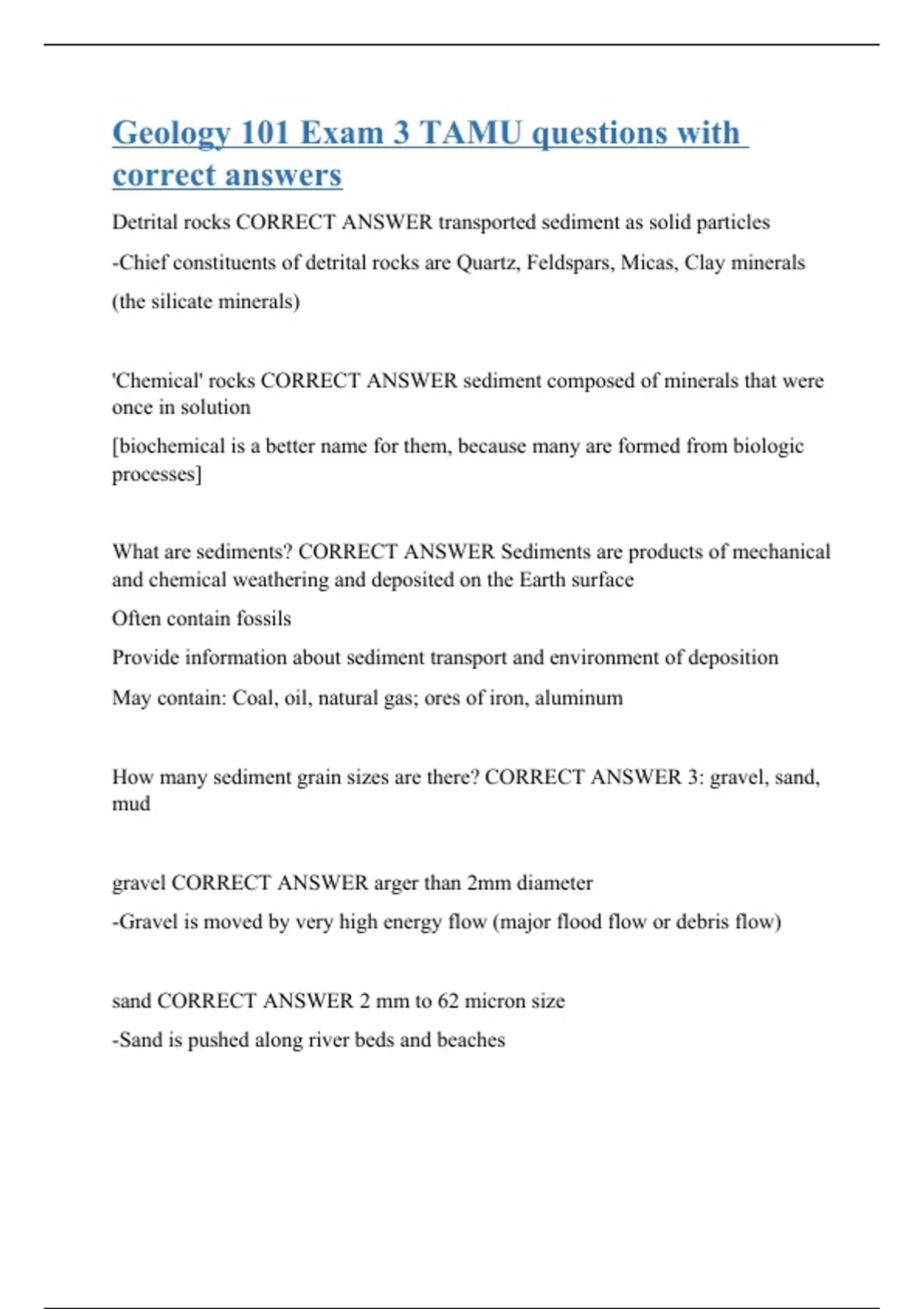 Geology 101 Exam 3 TAMU questions with correct answers

Detrital rocks CORRECT ANSWER transported sediment as solid particles

-Chief constituents of detrital rocks are Quartz, Feldspars, Micas, Clay minerals (the silicate minerals)

'Chemical' rocks CORRECT ANSWER sediment composed of minerals that were once in solution

[biochemical is a better name for them, because many are formed from biologic processes]

What are sediments? CORRECT ANSWER Sediments are products of mechanical and chemical weathering and deposited on the Earth surface

Often contain fossils

Provide information about sediment transport and environment of deposition

May contain: Coal, oil, natural gas; ores of iron, aluminum

How many sediment grain sizes are there? CORRECT ANSWER 3: gravel, sand, mud

gravel CORRECT ANSWER arger than 2mm diameter

-Gravel is moved by very high energy flow (major flood flow or debris flow)

sand CORRECT ANSWER 2 mm to 62 micron size

-Sand is pushed along river beds and beaches